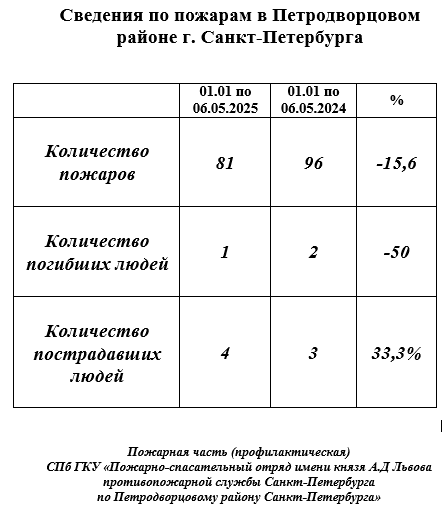 Сведения по пожарам в Петродворцовом районе г. Санкт-Петербурга

| | 01.01 по 06.05.2025 | 01.01 по 06.05.2024 | % |
|---|---|---|---|
| Количество пожаров | 81 | 96 | -15,6 |
| Количество погибших людей | 1 | 2 | -50 |
| Количество пострадавших людей | 4 | 3 | 33,3% |

Пожарная часть (профилактическая)
СПб ГКУ «Пожарно-спасательный отряд имени князя А.Д Львова противопожарной службы Санкт-Петербурга по Петродворцовому району Санкт-Петербурга»